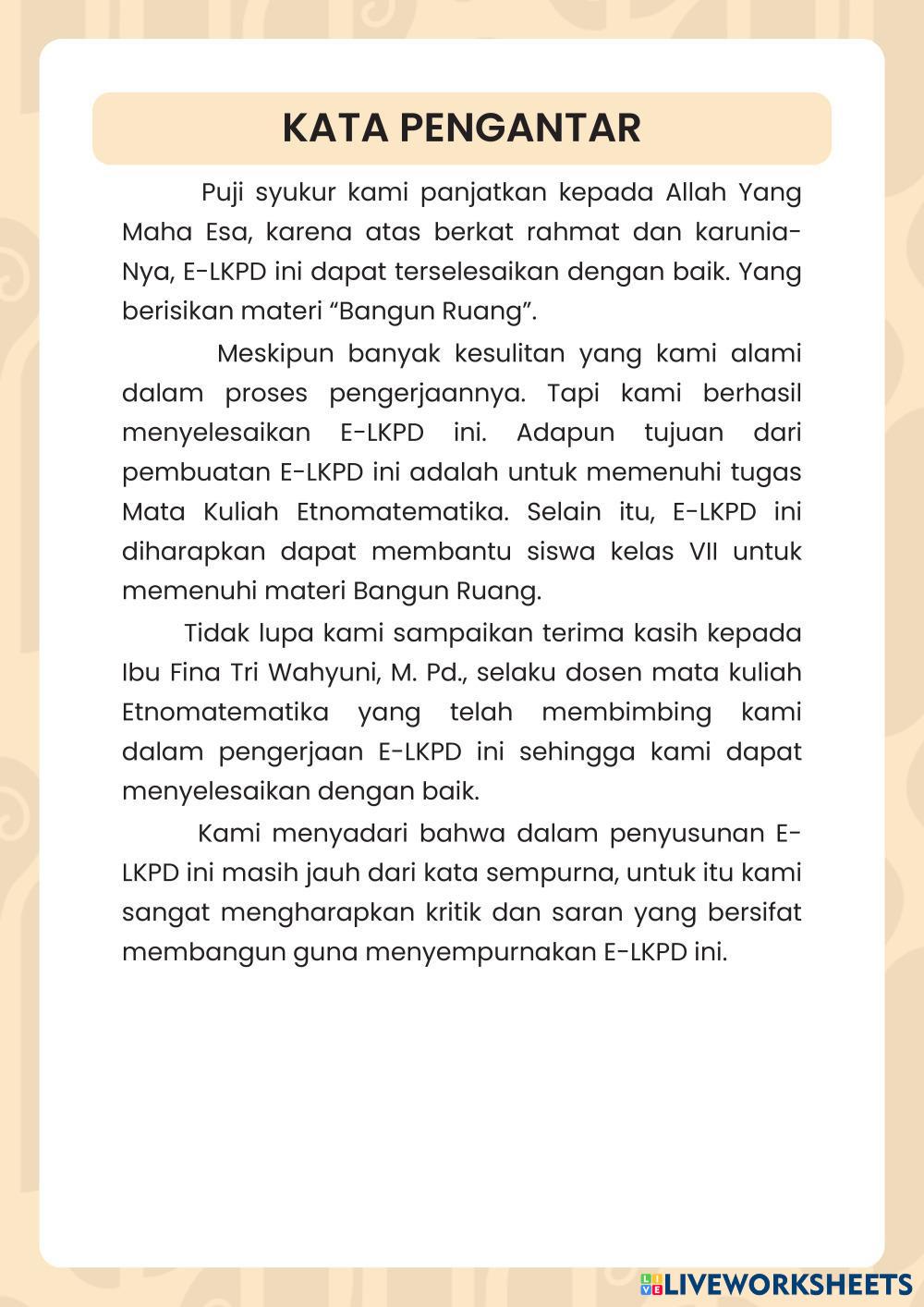 KATA PENGANTAR

Puji syukur kami panjatkan kepada Allah Yang Maha Esa, karena atas berkat rahmat dan karunia-Nya, E-LKPD ini dapat terselesaikan dengan baik. Yang berisikan materi “Bangun Ruang”.

Meskipun banyak kesulitan yang kami alami dalam proses pengerjaannya. Tapi kami berhasil menyelesaikan E-LKPD ini. Adapun tujuan dari pembuatan E-LKPD ini adalah untuk memenuhi tugas Mata Kuliah Etnomatematika. Selain itu, E-LKPD ini diharapkan dapat membantu siswa kelas VII untuk memenuhi materi Bangun Ruang.

Tidak lupa kami sampaikan terima kasih kepada Ibu Fina Tri Wahyuni, M. Pd., selaku dosen mata kuliah Etnomatematika yang telah membimbing kami dalam pengerjaan E-LKPD ini sehingga kami dapat menyelesaikan dengan baik.

Kami menyadari bahwa dalam penyusunan E-LKPD ini masih jauh dari kata sempurna, untuk itu kami sangat mengharapkan kritik dan saran yang bersifat membangun guna menyempurnakan E-LKPD ini.

LIVEWORKSHEETS